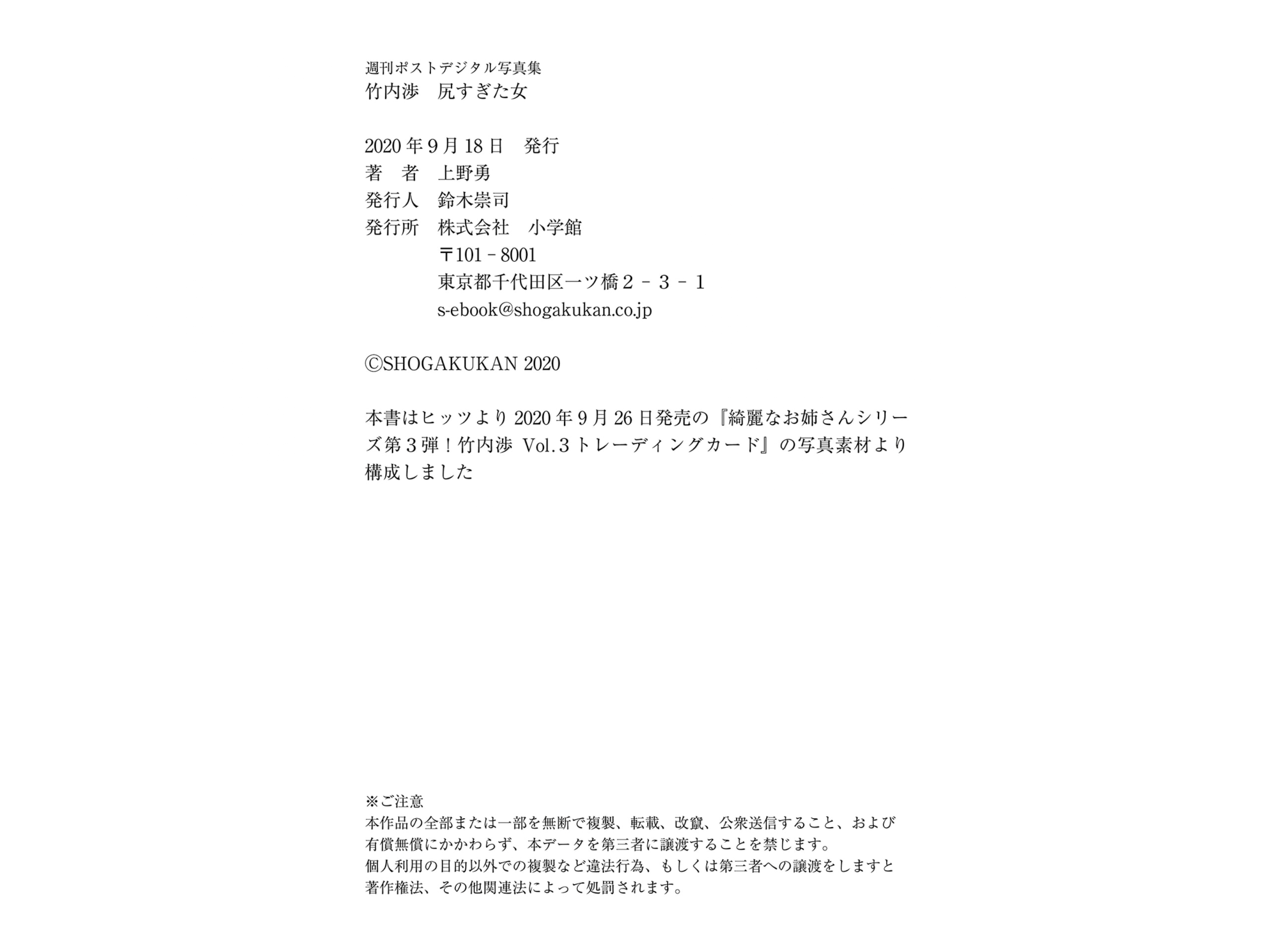 週刊ポストデジタル写真集
竹内渉　尻すぎた女

2020年9月18日　発行
著　者　上野勇
発行人　鈴木崇司
発行所　株式会社　小学館
〒101－8001
東京都千代田区一ツ橋２－３－１
s-ebook@shogakukan.co.jp

ⒸSHOGAKUKAN 2020

本書はヒッツより2020年9月26日発売の『綺麗なお姉さんシリーズ第３弾！竹内渉 Vol.３トレーディングカード』の写真素材より構成しました

※ご注意
本作品の全部または一部を無断で複製、転載、改竄、公衆送信すること、および有償無償にかかわらず、本データを第三者に譲渡することを禁じます。
個人利用の目的以外での複製など違法行為、もしくは第三者への譲渡をしますと著作権法、その他関連法によって処罰されます。